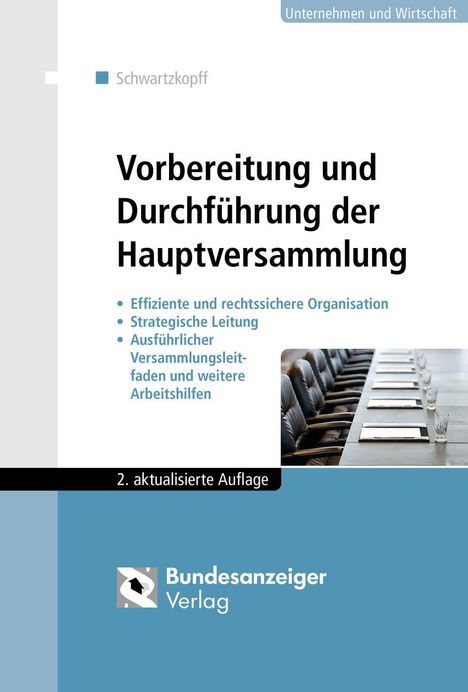 Unternehmen und Wirtschaft

Schwartzkopff

Vorbereitung und Durchführung der Hauptversammlung

• Effiziente und rechtssichere Organisation
• Strategische Leitung
• Ausführlicher Versammlungsleitfaden und weitere Arbeitshilfen

2. aktualisierte Auflage

Bundesanzeiger Verlag